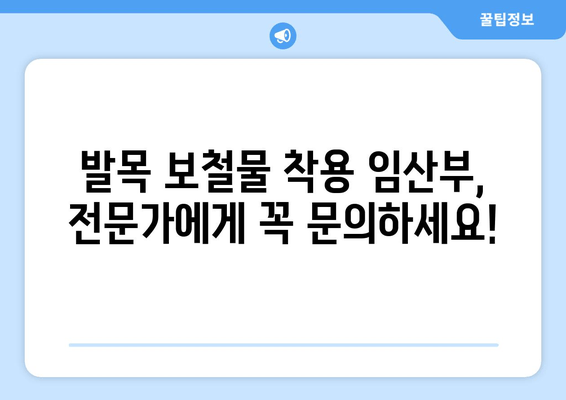 꿀팁정보

발목 보철물 착용 임산부, 전문가에게 꼭 문의하세요!